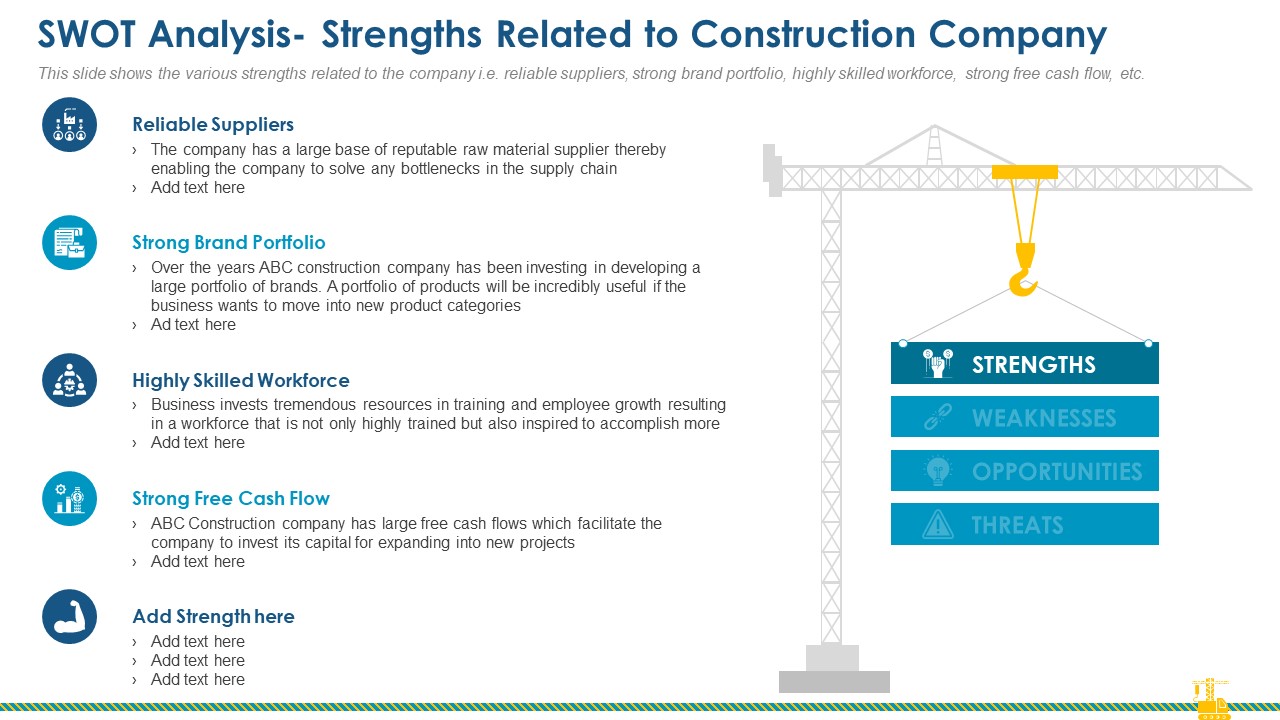 SWOT Analysis- Strengths Related to Construction Company

This slide shows the various strengths related to the company i.e. reliable suppliers, strong brand portfolio, highly skilled workforce, strong free cash flow, etc.

Reliable Suppliers
› The company has a large base of reputable raw material supplier thereby enabling the company to solve any bottlenecks in the supply chain
› Add text here

Strong Brand Portfolio
› Over the years ABC construction company has been investing in developing a large portfolio of brands. A portfolio of products will be incredibly useful if the business wants to move into new product categories
› Ad text here

Highly Skilled Workforce
› Business invests tremendous resources in training and employee growth resulting in a workforce that is not only highly trained but also inspired to accomplish more
› Add text here

Strong Free Cash Flow
› ABC Construction company has large free cash flows which facilitate the company to invest its capital for expanding into new projects
› Add text here

Add Strength here
› Add text here
› Add text here
› Add text here

STRENGTHS
WEAKNESSES
OPPORTUNITIES
THREATS